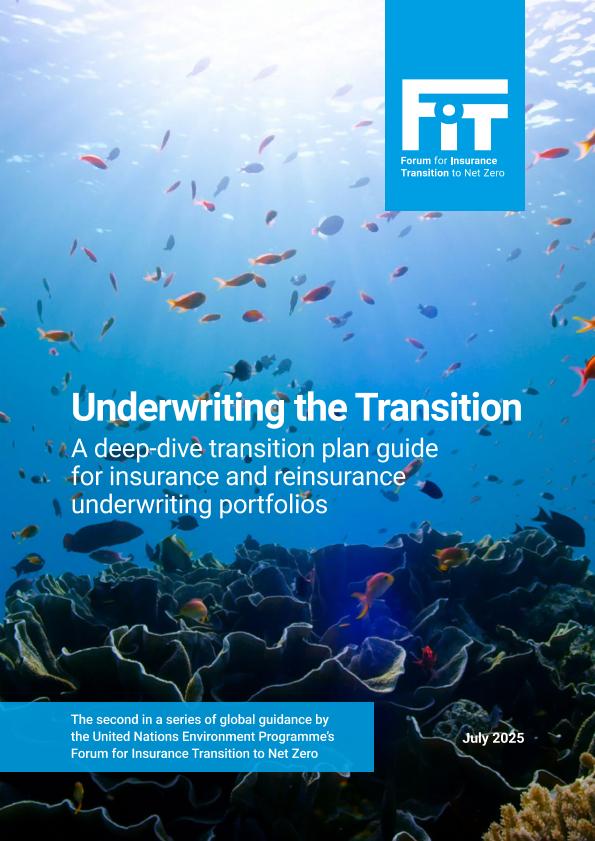 FIT
Forum for Insurance
Transition to Net Zero

Underwriting the Transition

A deep-dive transition plan guide for insurance and reinsurance underwriting portfolios

The second in a series of global guidance by the United Nations Environment Programme's Forum for Insurance Transition to Net Zero

July 2025